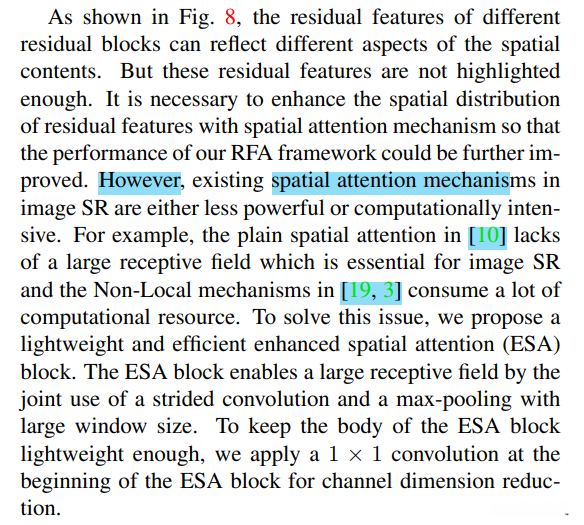 As shown in Fig. 8, the residual features of different residual blocks can reflect different aspects of the spatial contents. But these residual features are not highlighted enough. It is necessary to enhance the spatial distribution of residual features with spatial attention mechanism so that the performance of our RFA framework could be further improved. However, existing spatial attention mechanisms in image SR are either less powerful or computationally intensive. For example, the plain spatial attention in [10] lacks of a large receptive field which is essential for image SR and the Non-Local mechanisms in [19, 3] consume a lot of computational resource. To solve this issue, we propose a lightweight and efficient enhanced spatial attention (ESA) block. The ESA block enables a large receptive field by the joint use of a strided convolution and a max-pooling with large window size. To keep the body of the ESA block lightweight enough, we apply a $1 \times 1$ convolution at the beginning of the ESA block for channel dimension reduction.